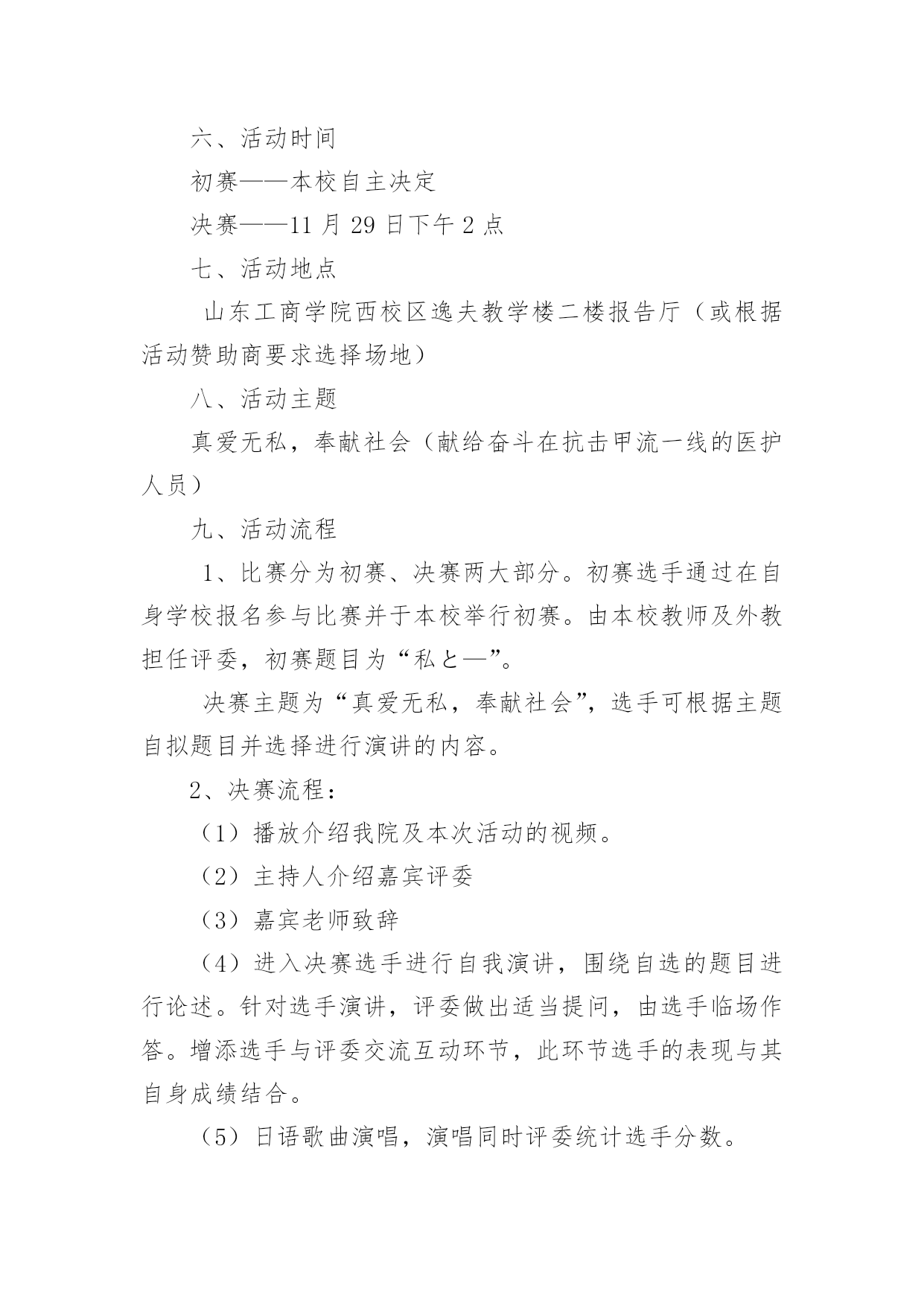 六、活动时间

初赛——本校自主决定

决赛——11 月 29 日下午 2 点

七、活动地点

山东工商学院西校区逸夫教学楼二楼报告厅（或根据活动赞助商要求选择场地）

八、活动主题

真爱无私，奉献社会（献给奋斗在抗击甲流一线的医护人员）

九、活动流程

1、比赛分为初赛、决赛两大部分。初赛选手通过在自身学校报名参与比赛并于本校举行初赛。由本校教师及外教担任评委，初赛题目为“私と—”。

决赛主题为“真爱无私，奉献社会”，选手可根据主题自拟题目并选择进行演讲的内容。

2、决赛流程：

（1）播放介绍我院及本次活动的视频。

（2）主持人介绍嘉宾评委

（3）嘉宾老师致辞

（4）进入决赛选手进行自我演讲，围绕自选的题目进行论述。针对选手演讲，评委做出适当提问，由选手临场作答。增添选手与评委交流互动环节，此环节选手的表现与其自身成绩结合。

（5）日语歌曲演唱，演唱同时评委统计选手分数。